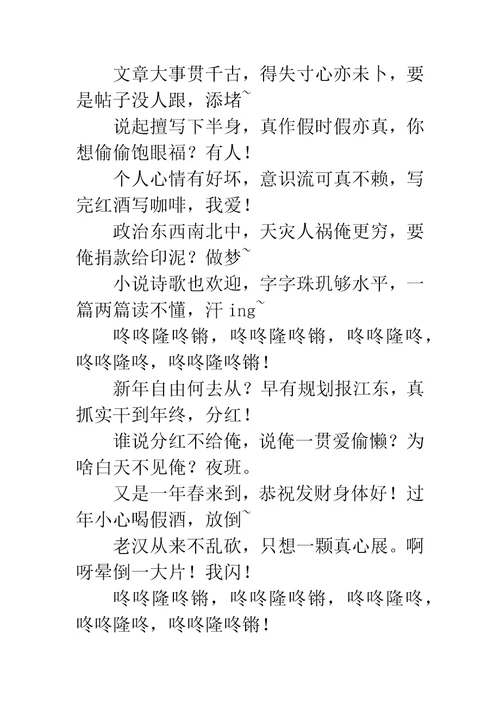 文章大事贯千古，得失寸心亦未卜，要是帖子没人跟，添堵~

说起擅写下半身，真作假时假亦真，你想偷偷饱眼福？有人！

个人心情有好坏，意识流可真不赖，写完红酒写咖啡，我爱！

政治东西南北中，天灾人祸俺更穷，要俺捐款给印泥？做梦~

小说诗歌也欢迎，字字珠玑够水平，一篇两篇读不懂，汗 ing~

咚咚隆咚锵，咚咚隆咚锵，咚咚隆咚，咚咚隆咚，咚咚隆咚锵！

新年自由何去从？早有规划报江东，真抓实干到年终，分红！

谁说分红不给俺，说俺一贯爱偷懒？为啥白天不见俺？夜班。

又是一年春来到，恭祝发财身体好！过年小心喝假酒，放倒~

老汉从来不乱砍，只想一颗真心展。啊呀晕倒一大片！我闪！

咚咚隆咚锵，咚咚隆咚锵，咚咚隆咚，咚咚隆咚，咚咚隆咚锵！